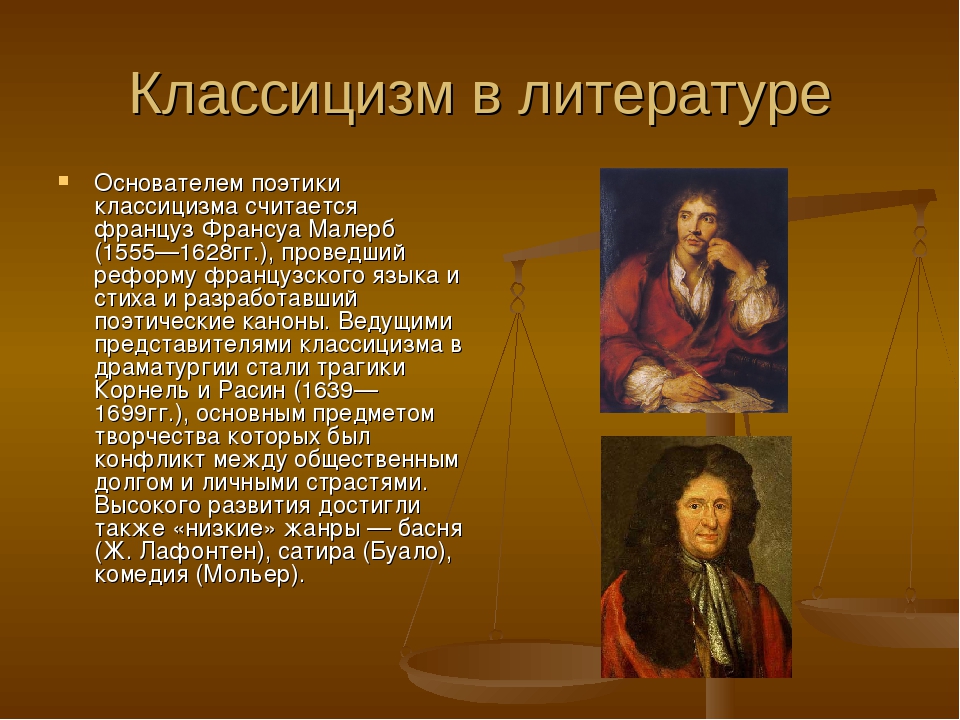 Классицизм в литературе

Основателем поэтики классицизма считается француз Франсуа Малерб (1555—1628гг.), проведший реформу французского языка и стиха и разработавший поэтические каноны. Ведущими представителями классицизма в драматургии стали трагики Корнель и Расин (1639—1699гг.), основным предметом творчества которых был конфликт между общественным долгом и личными страстями. Высокого развития достигли также «низкие» жанры — басня (Ж. Лафонтен), сатира (Буало), комедия (Мольер).